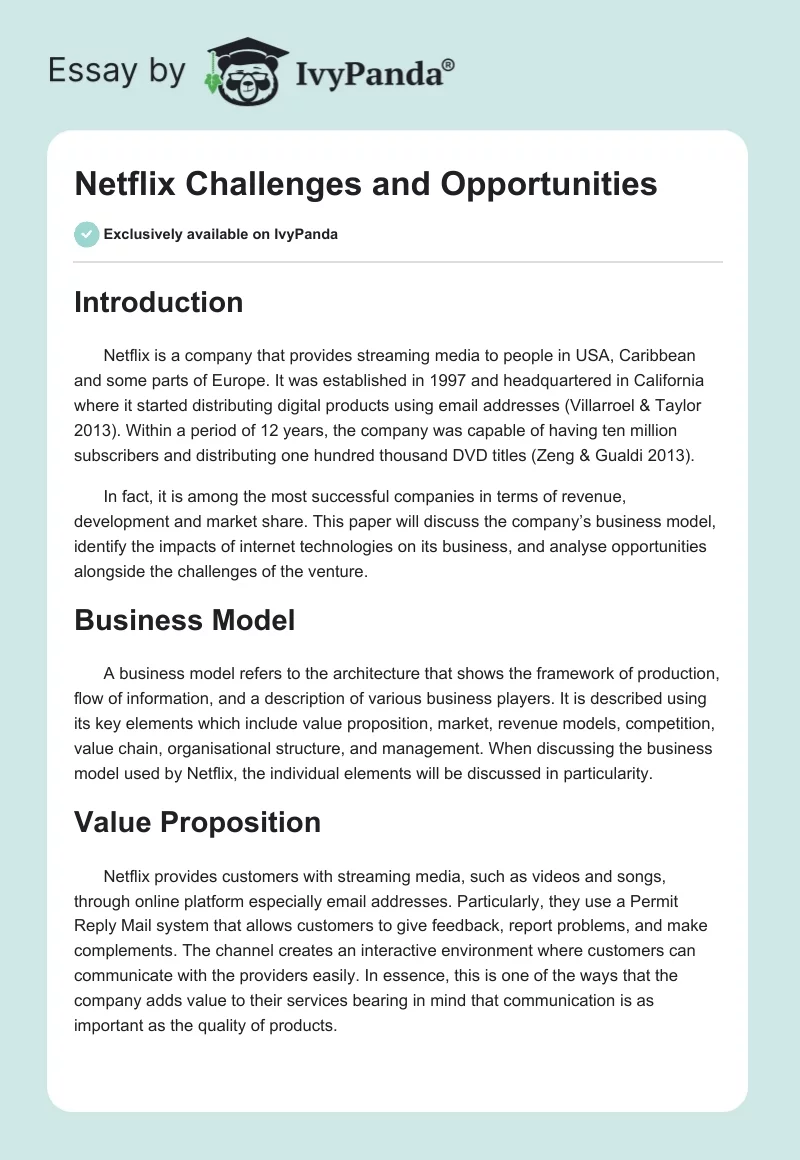 Essay by IvyPanda®

Netflix Challenges and Opportunities

Exclusively available on IvyPanda

Introduction

Netflix is a company that provides streaming media to people in USA, Caribbean and some parts of Europe. It was established in 1997 and headquartered in California where it started distributing digital products using email addresses (Villarroel & Taylor 2013). Within a period of 12 years, the company was capable of having ten million subscribers and distributing one hundred thousand DVD titles (Zeng & Gualdi 2013).

In fact, it is among the most successful companies in terms of revenue, development and market share. This paper will discuss the company's business model, identify the impacts of internet technologies on its business, and analyse opportunities alongside the challenges of the venture.

Business Model

A business model refers to the architecture that shows the framework of production, flow of information, and a description of various business players. It is described using its key elements which include value proposition, market, revenue models, competition, value chain, organisational structure, and management. When discussing the business model used by Netflix, the individual elements will be discussed in particularity.

Value Proposition

Netflix provides customers with streaming media, such as videos and songs, through online platform especially email addresses. Particularly, they use a Permit Reply Mail system that allows customers to give feedback, report problems, and make complements. The channel creates an interactive environment where customers can communicate with the providers easily. In essence, this is one of the ways that the company adds value to their services bearing in mind that communication is as important as the quality of products.